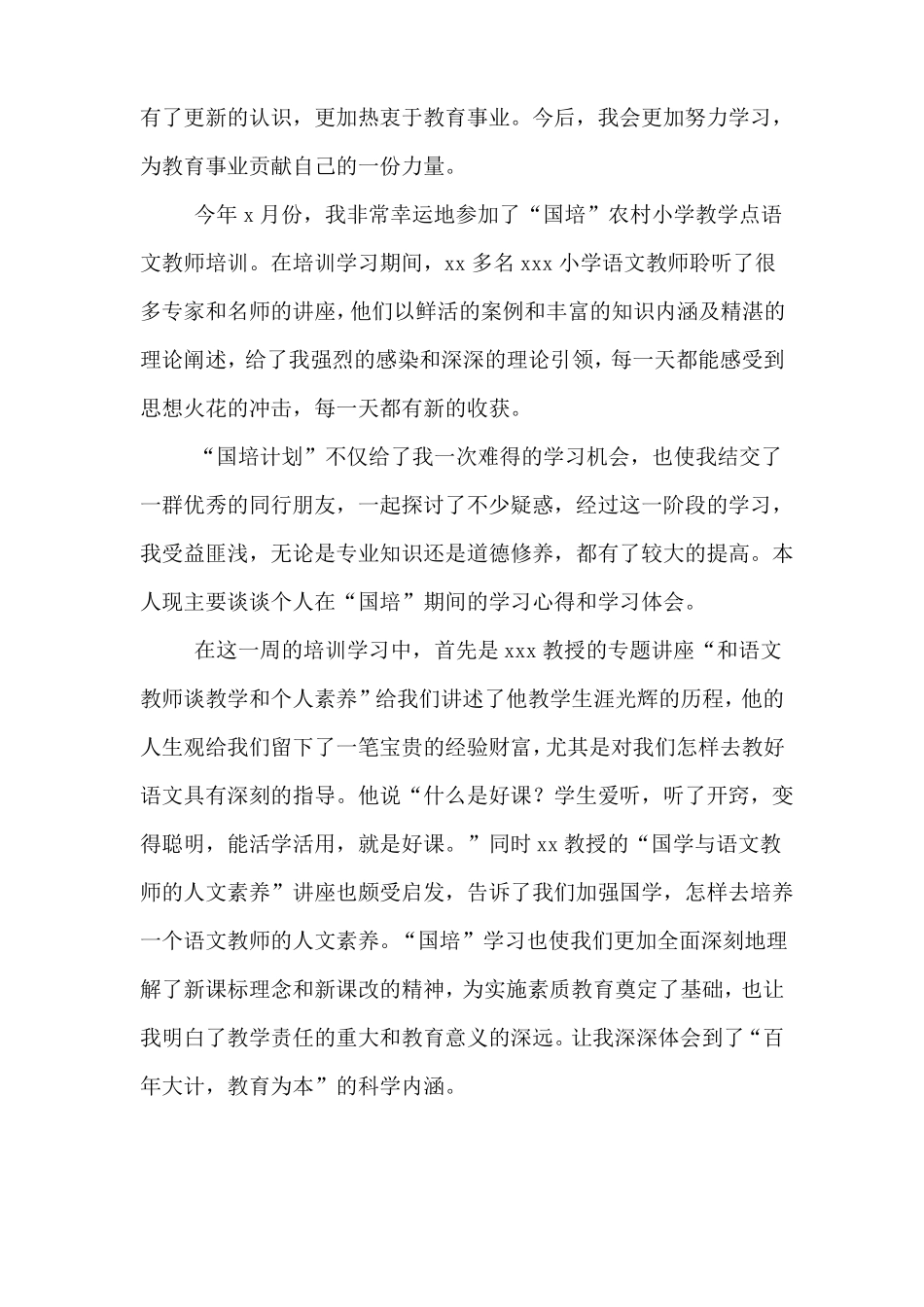 有了更新的认识，更加热衷于教育事业。今后，我会更加努力学习，为教育事业贡献自己的一份力量。

今年 x 月份，我非常幸运地参加了“国培”农村小学教学点语文教师培训。在培训学习期间，xx 多名 xxx 小学语文教师聆听了很多专家和名师的讲座，他们以鲜活的案例和丰富的知识内涵及精湛的理论阐述，给了我强烈的感染和深深的理论引领，每一天都能感受到思想火花的冲击，每一天都有新的收获。

“国培计划”不仅给了我一次难得的学习机会，也使我结交了一群优秀的同行朋友，一起探讨了不少疑惑，经过这一阶段的学习，我受益匪浅，无论是专业知识还是道德修养，都有了较大的提高。本人现主要谈谈个人在“国培”期间的学习心得和学习体会。

在这一周的培训学习中，首先是 xxx 教授的专题讲座“和语文教师谈教学和个人素养”给我们讲述了他教学生涯光辉的历程，他的人生观给我们留下了一笔宝贵的经验财富，尤其是对我们怎样去教好语文具有深刻的指导。他说“什么是好课？学生爱听，听了开窍，变得聪明，能活学活用，就是好课。”同时 xx 教授的“国学与语文教师的人文素养”讲座也颇受启发，告诉了我们加强国学，怎样去培养一个语文教师的人文素养。“国培”学习也使我们更加全面深刻地理解了新课标理念和新课改的精神，为实施素质教育奠定了基础，也让我明白了教学责任的重大和教育意义的深远。让我深深体会到了“百年大计，教育为本”的科学内涵。